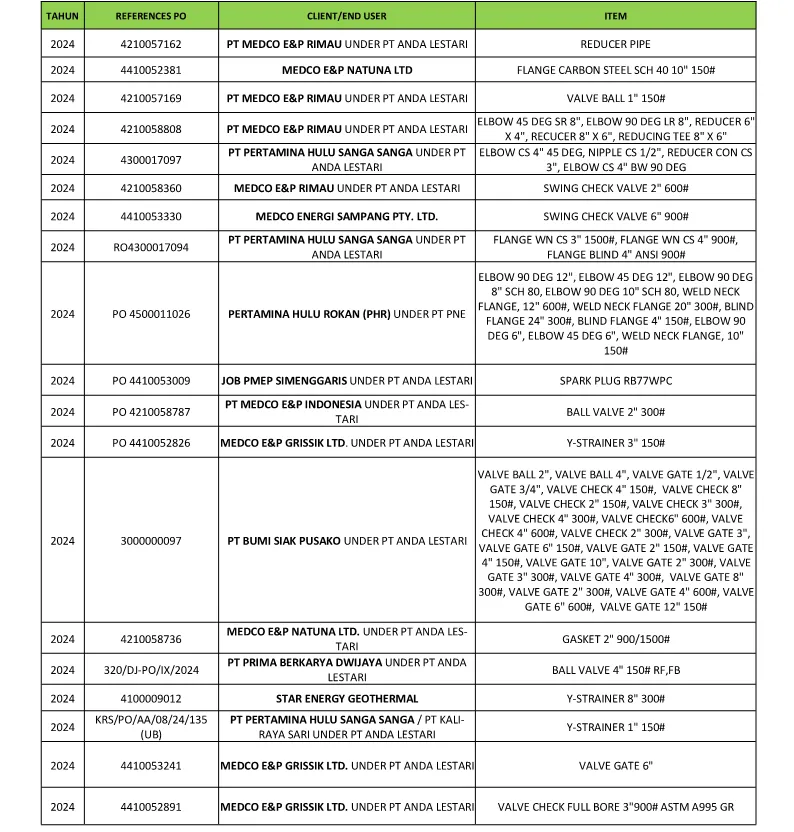 | TAHUN | REFERENCES PO | CLIENT/END USER | ITEM |
|---|---|---|---|
| 2024 | 4210057162 | PT MEDCO E&P RIMAU UNDER PT ANDA LESTARI | REDUCER PIPE |
| 2024 | 4410052381 | MEDCO E&P NATUNA LTD | FLANGE CARBON STEEL SCH 40 10" 150# |
| 2024 | 4210057169 | PT MEDCO E&P RIMAU UNDER PT ANDA LESTARI | VALVE BALL 1" 150# |
| 2024 | 4210058808 | PT MEDCO E&P RIMAU UNDER PT ANDA LESTARI | ELBOW 45 DEG SR 8", ELBOW 90 DEG LR 8", REDUCER 6" X 4", RECUCER 8" X 6", REDUCING TEE 8" X 6" |
| 2024 | 4300017097 | PT PERTAMINA HULU SANGA SANGA UNDER PT ANDA LESTARI | ELBOW CS 4" 45 DEG, NIPPLE CS 1/2", REDUCER CON CS 3", ELBOW CS 4" BW 90 DEG |
| 2024 | 4210058360 | MEDCO E&P RIMAU UNDER PT ANDA LESTARI | SWING CHECK VALVE 2" 600# |
| 2024 | 4410053330 | MEDCO ENERGI SAMPANG PTY. LTD. | SWING CHECK VALVE 6" 900# |
| 2024 | RO4300017094 | PT PERTAMINA HULU SANGA SANGA UNDER PT ANDA LESTARI | FLANGE WN CS 3" 1500#, FLANGE WN CS 4" 900#, FLANGE BLIND 4" ANSI 900# |
| 2024 | PO 4500011026 | PERTAMINA HULU ROKAN (PHR) UNDER PT PNE | ELBOW 90 DEG 12", ELBOW 45 DEG 12", ELBOW 90 DEG 8" SCH 80, ELBOW 90 DEG 10" SCH 80, WELD NECK FLANGE, 12" 600#, WELD NECK FLANGE 20" 300#, BLIND FLANGE 24" 300#, BLIND FLANGE 4" 150#, ELBOW 90 DEG 6", ELBOW 45 DEG 6", WELD NECK FLANGE, 10" 150# |
| 2024 | PO 4410053009 | JOB PMEP SIMENGGARIS UNDER PT ANDA LESTARI | SPARK PLUG RB77WPC |
| 2024 | PO 4210058787 | PT MEDCO E&P INDONESIA UNDER PT ANDA LESTARI | BALL VALVE 2" 300# |
| 2024 | PO 4410052826 | MEDCO E&P GRISSIK LTD. UNDER PT ANDA LESTARI | Y-STRAINER 3" 150# |
| 2024 | 3000000097 | PT BUMI SIAK PUSAKO UNDER PT ANDA LESTARI | VALVE BALL 2", VALVE BALL 4", VALVE GATE 1/2", VALVE GATE 3/4", VALVE CHECK 4" 150#, VALVE CHECK 8" 150#, VALVE CHECK 2" 150#, VALVE CHECK 3" 300#, VALVE CHECK 4" 300#, VALVE CHECK6" 600#, VALVE CHECK 4" 600#, VALVE CHECK 2" 300#, VALVE GATE 3", VALVE GATE 6" 150#, VALVE GATE 2" 150#, VALVE GATE 4" 150#, VALVE GATE 10", VALVE GATE 2" 300#, VALVE GATE 3" 300#, VALVE GATE 4" 300#, VALVE GATE 8" 300#, VALVE GATE 2" 300#, VALVE GATE 4" 600#, VALVE GATE 6" 600#, VALVE GATE 12" 150# |
| 2024 | 4210058736 | MEDCO E&P NATUNA LTD. UNDER PT ANDA LESTARI | GASKET 2" 900/1500# |
| 2024 | 320/DJ-PO/IX/2024 | PT PRIMA BERKARYA DWIJAYA UNDER PT ANDA LESTARI | BALL VALVE 4" 150# RF,FB |
| 2024 | 4100009012 | STAR ENERGY GEOTHERMAL | Y-STRAINER 8" 300# |
| 2024 | KRS/PO/AA/08/24/135 (UB) | PT PERTAMINA HULU SANGA SANGA / PT KALIRAYA SARI UNDER PT ANDA LESTARI | Y-STRAINER 1" 150# |
| 2024 | 4410053241 | MEDCO E&P GRISSIK LTD. UNDER PT ANDA LESTARI | VALVE GATE 6" |
| 2024 | 4410052891 | MEDCO E&P GRISSIK LTD. UNDER PT ANDA LESTARI | VALVE CHECK FULL BORE 3"900# ASTM A995 GR |